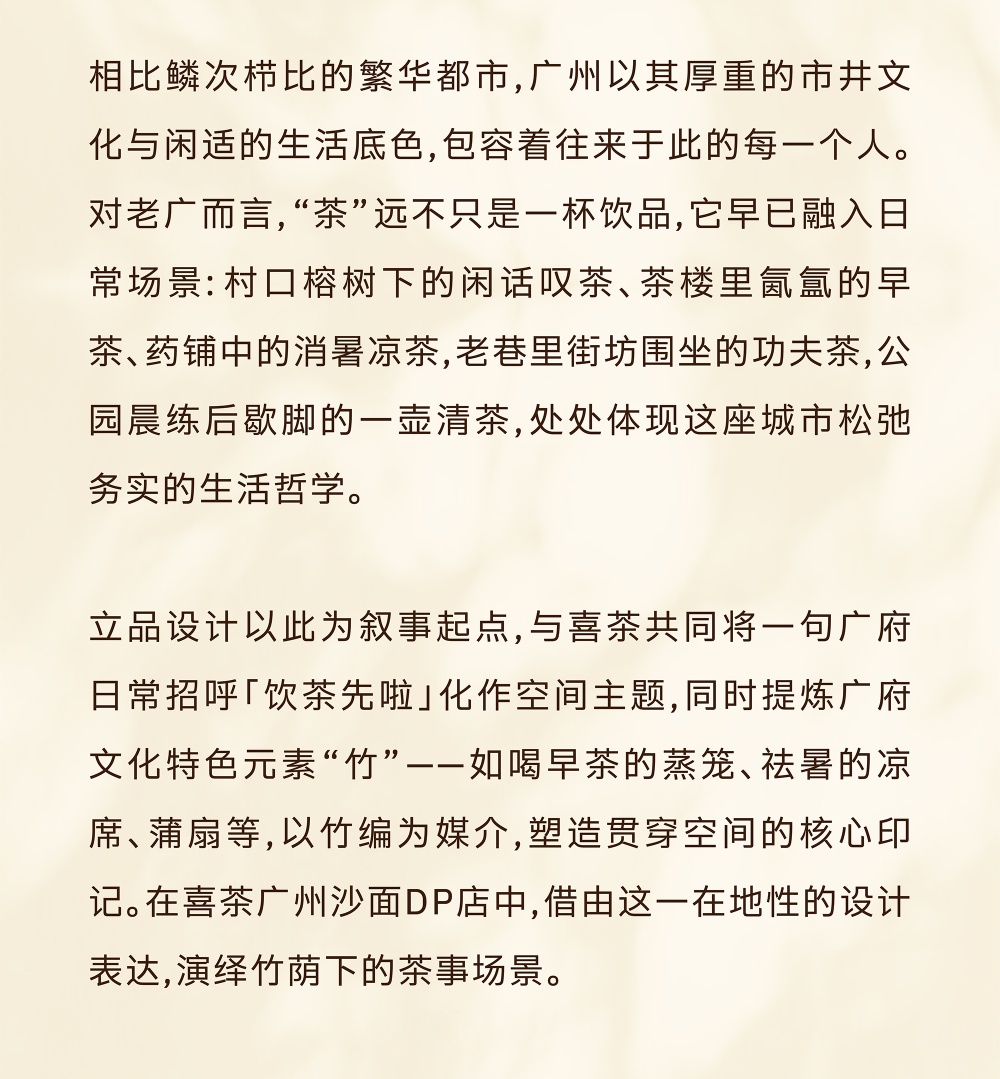 相比鳞次栉比的繁华都市，广州以其厚重的市井文化与闲适的生活底色，包容着往来于此的每一个人。对老广而言，“茶”远不只是一杯饮品，它早已融入日常场景：村口榕树下的闲话叹茶、茶楼里氤氲的早茶、药铺中的消暑凉茶，老巷里街坊围坐的功夫茶，公园晨练后歇脚的一壶清茶，处处体现这座城市松弛务实的生活哲学。

立品设计以此为叙事起点，与喜茶共同将一句广府日常招呼「饮茶先啦」化作空间主题，同时提炼广府文化特色元素“竹”——如喝早茶的蒸笼、祛暑的凉席、蒲扇等，以竹编为媒介，塑造贯穿空间的核心印记。在喜茶广州沙面DP店中，借由这一在地性的设计表达，演绎竹荫下的茶事场景。